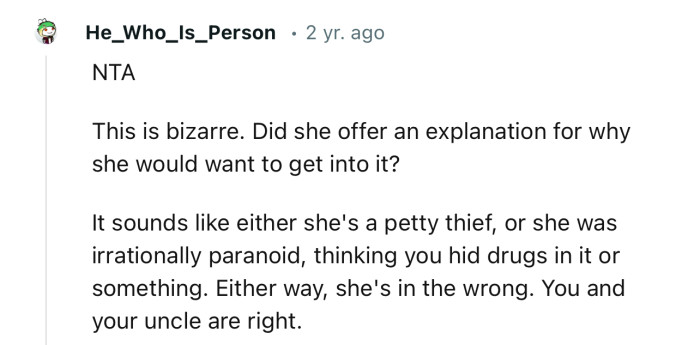 He_Who_Is_Person · 2 yr. ago

NTA

This is bizarre. Did she offer an explanation for why she would want to get into it?

It sounds like either she's a petty thief, or she was irrationally paranoid, thinking you hid drugs in it or something. Either way, she's in the wrong. You and your uncle are right.